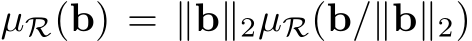 $\mu_{\mathcal{R}}(\mathbf{b}) = \|\mathbf{b}\|_2 \mu_{\mathcal{R}}(\mathbf{b}/\|\mathbf{b}\|_2)$